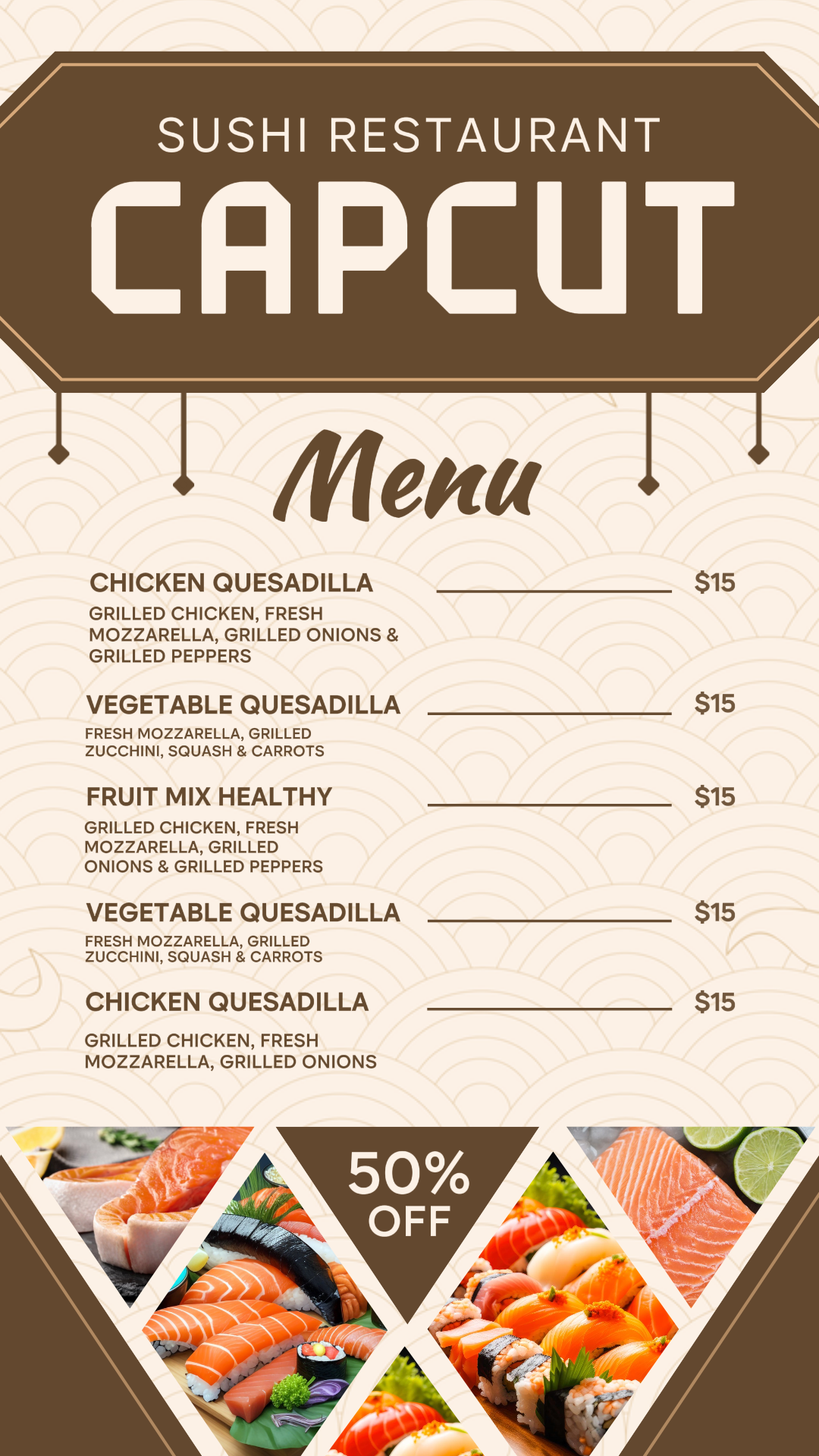 SUSHI RESTAURANT
CAPCUT

Menu

CHICKEN QUESADILLA $15
GRILLED CHICKEN, FRESH MOZZARELLA, GRILLED ONIONS & GRILLED PEPPERS

VEGETABLE QUESADILLA $15
FRESH MOZZARELLA, GRILLED ZUCCHINI, SQUASH & CARROTS

FRUIT MIX HEALTHY $15
GRILLED CHICKEN, FRESH MOZZARELLA, GRILLED ONIONS & GRILLED PEPPERS

VEGETABLE QUESADILLA $15
FRESH MOZZARELLA, GRILLED ZUCCHINI, SQUASH & CARROTS

CHICKEN QUESADILLA $15
GRILLED CHICKEN, FRESH MOZZARELLA, GRILLED ONIONS

50% OFF